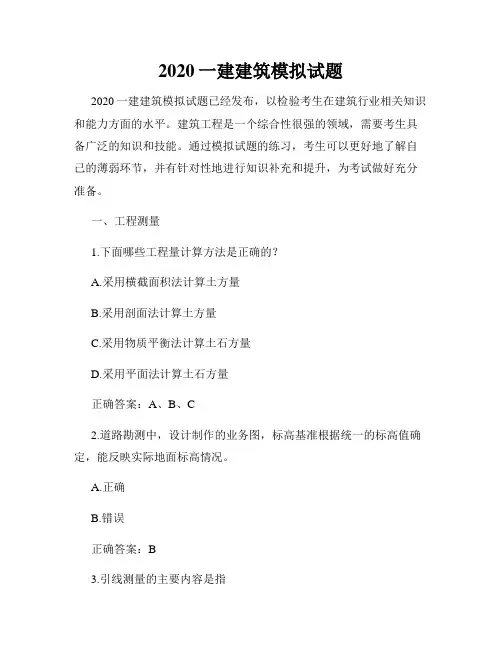 2020 一建建筑模拟试题

2020 一建建筑模拟试题已经发布，以检验考生在建筑行业相关知识和能力方面的水平。建筑工程是一个综合性很强的领域，需要考生具备广泛的知识和技能。通过模拟试题的练习，考生可以更好地了解自己的薄弱环节，并有针对性地进行知识补充和提升，为考试做好充分准备。

一、工程测量

1.下面哪些工程量计算方法是正确的？

A.采用横截面积法计算土方量

B.采用剖面法计算土方量

C.采用物质平衡法计算土石方量

D.采用平面法计算土石方量

正确答案：A、B、C

2.道路勘测中，设计制作的业务图，标高基准根据统一的标高值确定，能反映实际地面标高情况。

A.正确

B.错误

正确答案：B

3.引线测量的主要内容是指